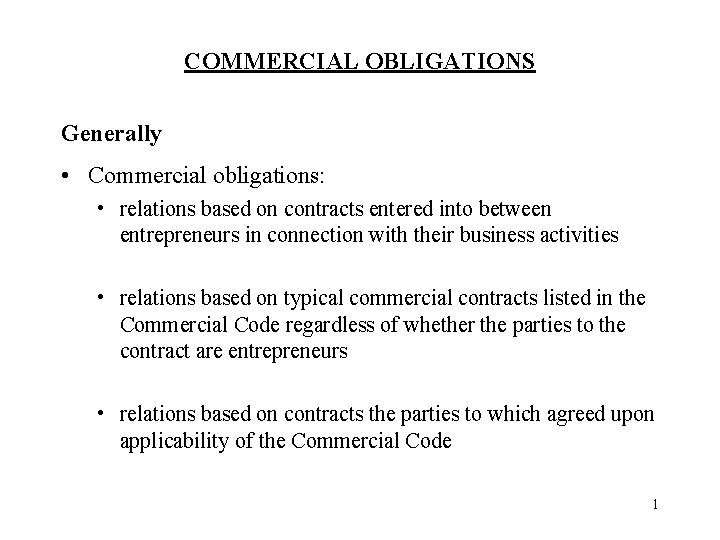 COMMERCIAL OBLIGATIONS

Generally

• Commercial obligations:

• relations based on contracts entered into between entrepreneurs in connection with their business activities

• relations based on typical commercial contracts listed in the Commercial Code regardless of whether the parties to the contract are entrepreneurs

• relations based on contracts the parties to which agreed upon applicability of the Commercial Code

1